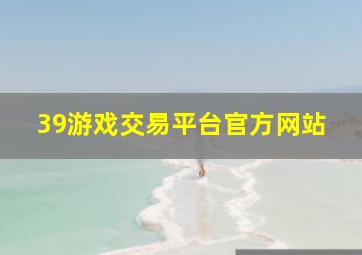 39游戏交易平台官方网站